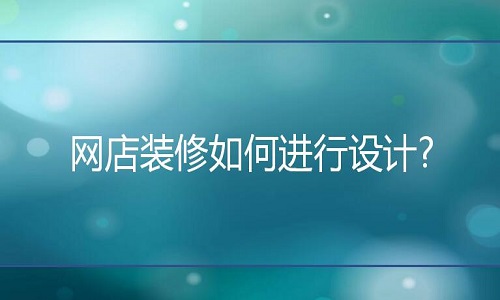 网店装修如何进行设计?